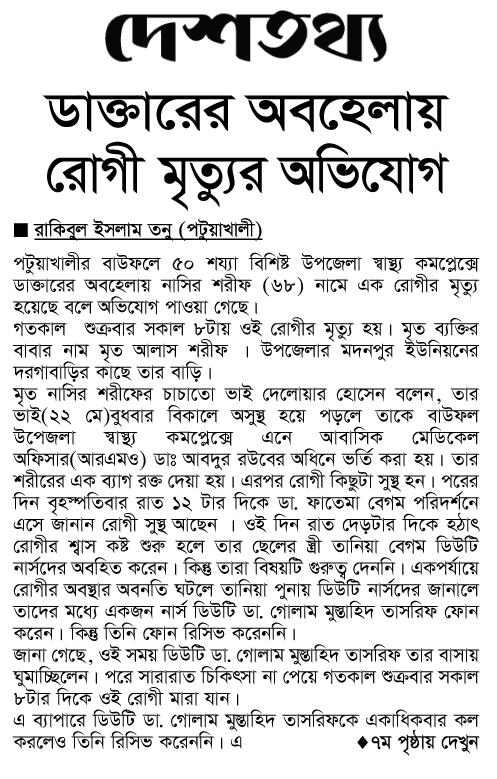 দেশতথ্য

ডাক্তারের অবহেলায় রোগী মৃত্যুর অভিযোগ

■ রাকিবুল ইসলাম তনু (পটুয়াখালী)

পটুয়াখালীর বাউফলে ৫০ শয্যা বিশিষ্ট উপজেলা স্বাস্থ্য কমপ্লেক্সে ডাক্তারের অবহেলায় নাসির শরীফ (৬৮) নামে এক রোগীর মৃত্যু হয়েছে বলে অভিযোগ পাওয়া গেছে।
গতকাল শুক্রবার সকাল ৮টায় ওই রোগীর মৃত্যু হয়। মৃত ব্যক্তির বাবার নাম মৃত আলাস শরীফ । উপজেলার মদনপুর ইউনিয়নের দরগাবাড়ির কাছে তার বাড়ি।
মৃত নাসির শরীফের চাচাতো ভাই দেলোয়ার হোসেন বলেন, তার ভাই(২২ মে)বুধবার বিকালে অসুস্থ হয়ে পড়লে তাকে বাউফল উপেজলা স্বাস্থ্য কমপ্লেক্সে এনে আবাসিক মেডিকেল অফিসার(আরএমও) ডাঃ আবদুর রউবের অধিনে ভর্তি করা হয়। তার শরীরের এক ব্যাগ রক্ত দেয়া হয়। এরপর রোগী কিছুটা সুস্থ হন। পরের দিন বৃহস্পতিবার রাত ১২ টার দিকে ডা. ফাতেমা বেগম পরিদর্শনে এসে জানান রোগী সুস্থ আছেন । ওই দিন রাত দেড়টার দিকে হঠাৎ রোগীর শ্বাস কষ্ট শুরু হলে তার ছেলের স্ত্রী তানিয়া বেগম ডিউটি নার্সদের অবহিত করেন। কিন্তু তারা বিষয়টি গুরুত্ব দেননি। একপর্যায়ে রোগীর অবস্থার অবনতি ঘটলে তানিয়া পুনায় ডিউটি নার্সদের জানালে তাদের মধ্যে একজন নার্স ডিউটি ডা. গোলাম মুস্তাহিদ তাসরিফ ফোন করেন। কিন্তু তিনি ফোন রিসিভ করেননি।
জানা গেছে, ওই সময় ডিউটি ডা. গোলাম মুস্তাহিদ তাসরিফ তার বাসায় ঘুমাচ্ছিলেন। পরে সারারাত চিকিৎসা না পেয়ে গতকাল শুক্রবার সকাল ৮টার দিকে ওই রোগী মারা যান।
এ ব্যাপারে ডিউটি ডা. গোলাম মুস্তাহিদ তাসরিফকে একাধিকবার কল করলেও তিনি রিসিভ করেননি। এ ◆৭ম পৃষ্ঠায় দেখুন